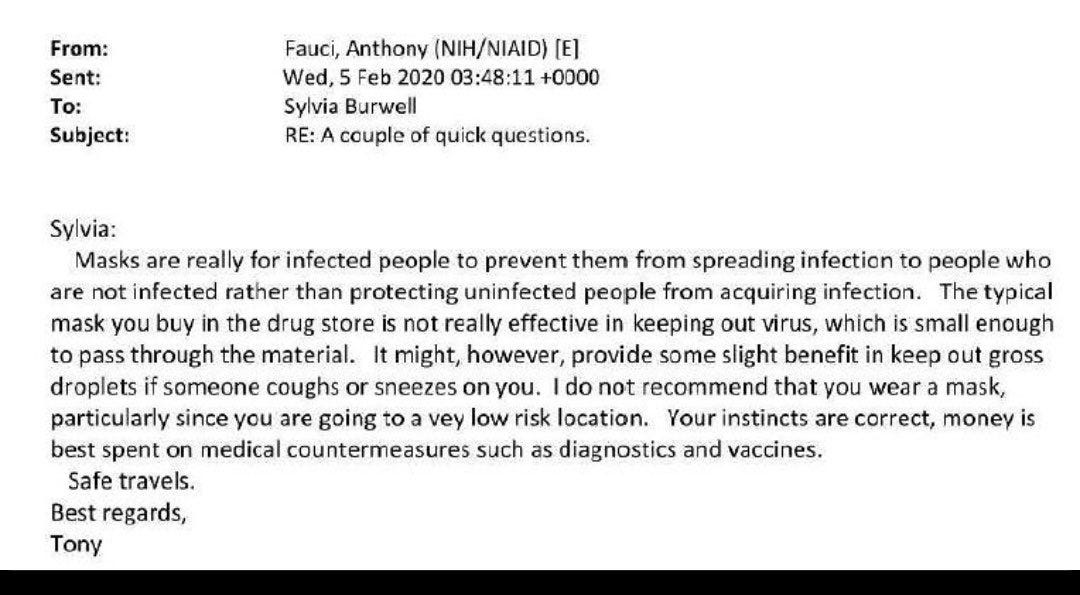 From: Fauci, Anthony (NIH/NIAID) [E]
Sent: Wed, 5 Feb 2020 03:48:11 +0000
To: Sylvia Burwell
Subject: RE: A couple of quick questions.

Sylvia:
Masks are really for infected people to prevent them from spreading infection to people who are not infected rather than protecting uninfected people from acquiring infection. The typical mask you buy in the drug store is not really effective in keeping out virus, which is small enough to pass through the material. It might, however, provide some slight benefit in keep out gross droplets if someone coughs or sneezes on you. I do not recommend that you wear a mask, particularly since you are going to a vey low risk location. Your instincts are correct, money is best spent on medical countermeasures such as diagnostics and vaccines.
Safe travels.
Best regards,
Tony